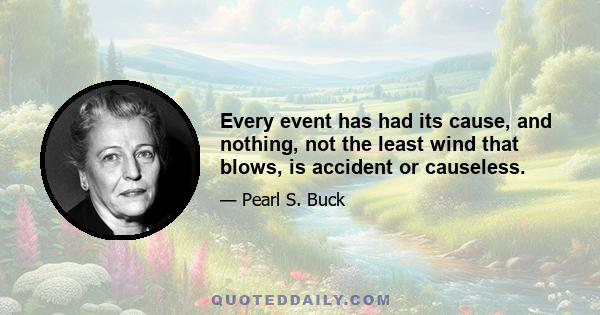 Every event has had its cause, and nothing, not the least wind that blows, is accident or causeless.

— Pearl S. Buck

QUOTEDDAILY.COM